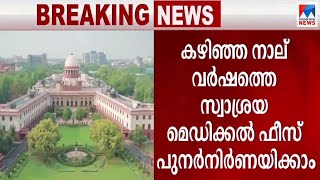 BREAKING NEWS

manorama NEWS

കഴിഞ്ഞ നാല് വർഷത്തെ സ്വാശ്രയ മെഡിക്കൽ ഫീസ് പുനർനിർണയിക്കാം